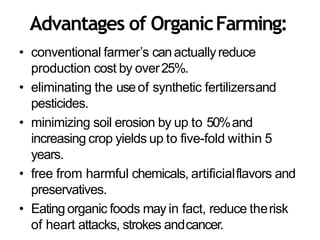 Advantages of Organic Farming:

• conventional farmer's can actually reduce production cost by over 25%.
• eliminating the use of synthetic fertilizers and pesticides.
• minimizing soil erosion by up to 50% and increasing crop yields up to five-fold within 5 years.
• free from harmful chemicals, artificial flavors and preservatives.
• Eating organic foods may in fact, reduce the risk of heart attacks, strokes and cancer.